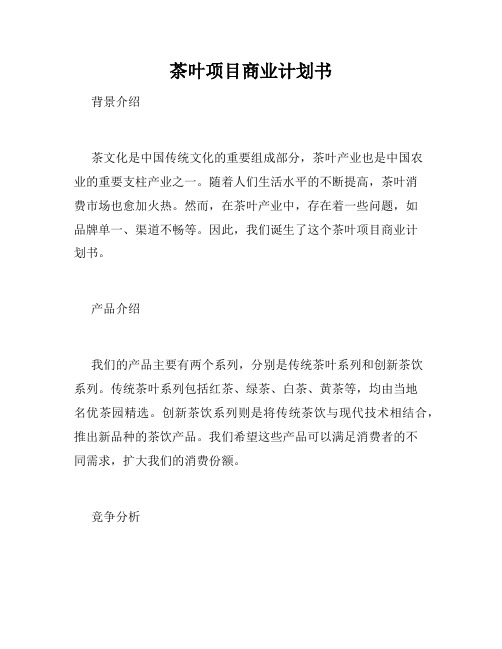 茶叶项目商业计划书

背景介绍

茶文化是中国传统文化的重要组成部分，茶叶产业也是中国农业的重要支柱产业之一。随着人们生活水平的不断提高，茶叶消费市场也愈加火热。然而，在茶叶产业中，存在着一些问题，如品牌单一、渠道不畅等。因此，我们诞生了这个茶叶项目商业计划书。

产品介绍

我们的产品主要有两个系列，分别是传统茶叶系列和创新茶饮系列。传统茶叶系列包括红茶、绿茶、白茶、黄茶等，均由当地名优茶园精选。创新茶饮系列则是将传统茶饮与现代技术相结合，推出新品种的茶饮产品。我们希望这些产品可以满足消费者的不同需求，扩大我们的消费份额。

竞争分析